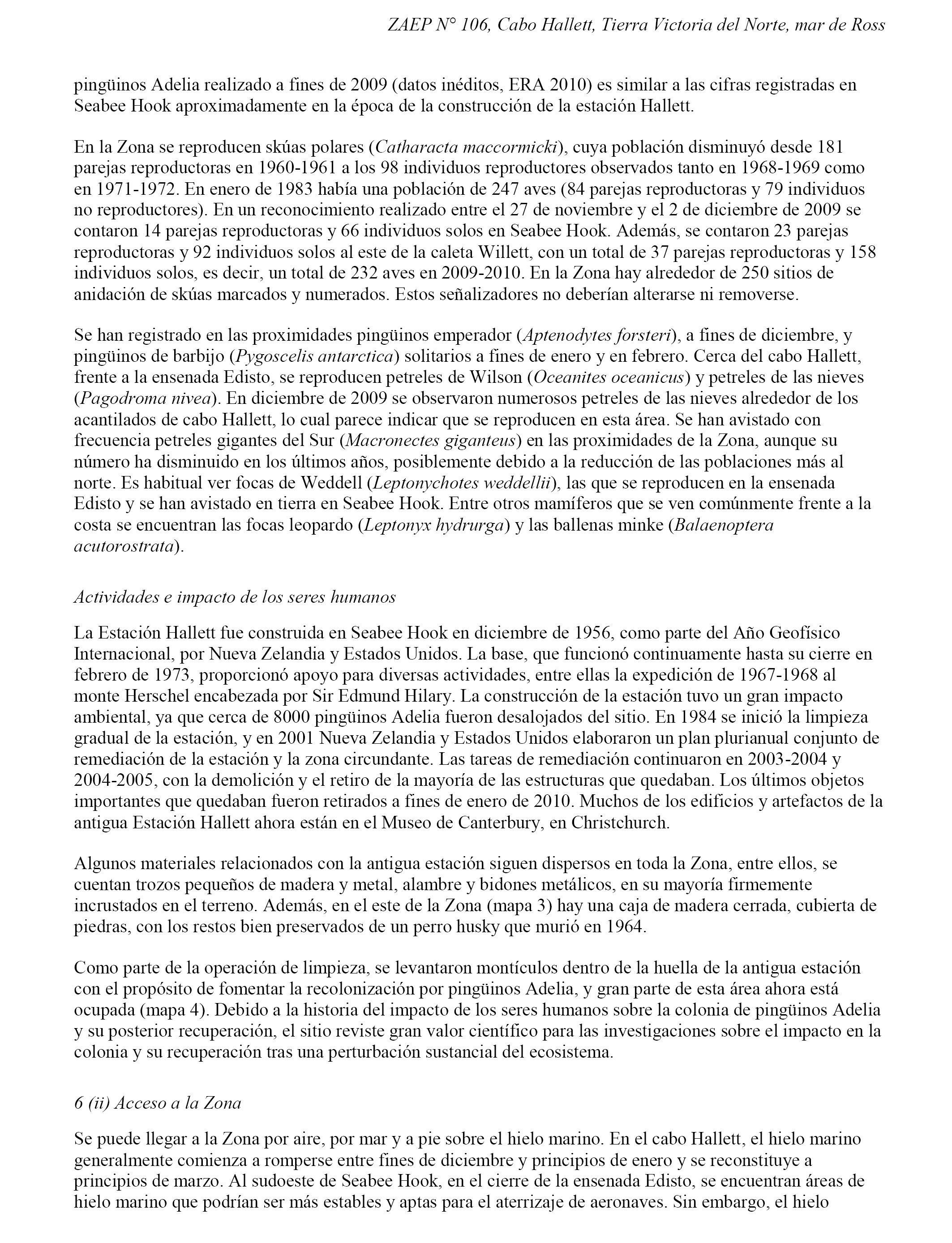 ZAEP N° 106, Cabo Hallett, Tierra Victoria del Norte, mar de Ross

pingüinos Adelia realizado a fines de 2009 (datos inéditos, ERA 2010) es similar a las cifras registradas en Seabee Hook aproximadamente en la época de la construcción de la estación Hallett.

En la Zona se reproducen skúas polares (Catharacta maccormicki), cuya población disminuyó desde 181 parejas reproductoras en 1960-1961 a los 98 individuos reproductores observados tanto en 1968-1969 como en 1971-1972. En enero de 1983 había una población de 247 aves (84 parejas reproductoras y 79 individuos no reproductores). En un reconocimiento realizado entre el 27 de noviembre y el 2 de diciembre de 2009 se contaron 14 parejas reproductoras y 66 individuos solos en Seabee Hook. Además, se contaron 23 parejas reproductoras y 92 individuos solos al este de la caleta Willett, con un total de 37 parejas reproductoras y 158 individuos solos, es decir, un total de 232 aves en 2009-2010. En la Zona hay alrededor de 250 sitios de anidación de skúas marcados y numerados. Estos señalizadores no deberían alterarse ni removerse.

Se han registrado en las proximidades pingüinos emperador (Aptenodytes forsteri), a fines de diciembre, y pingüinos de barbijo (Pygoscelis antarctica) solitarios a fines de enero y en febrero. Cerca del cabo Hallett, frente a la ensenada Edisto, se reproducen petreles de Wilson (Oceanites oceanicus) y petreles de las nieves (Pagodroma nivea). En diciembre de 2009 se observaron numerosos petreles de las nieves alrededor de los acantilados de cabo Hallett, lo cual parece indicar que se reproducen en esta área. Se han avistado con frecuencia petreles gigantes del Sur (Macronectes giganteus) en las proximidades de la Zona, aunque su número ha disminuido en los últimos años, posiblemente debido a la reducción de las poblaciones más al norte. Es habitual ver focas de Weddell (Leptonychotes weddellii), las que se reproducen en la ensenada Edisto y se han avistado en tierra en Seabee Hook. Entre otros mamíferos que se ven comúnmente frente a la costa se encuentran las focas leopardo (Leptonyx hydrurga) y las ballenas minke (Balaenoptera acutorostrata).

Actividades e impacto de los seres humanos

La Estación Hallett fue construida en Seabee Hook en diciembre de 1956, como parte del Año Geofísico Internacional, por Nueva Zelandia y Estados Unidos. La base, que funcionó continuamente hasta su cierre en febrero de 1973, proporcionó apoyo para diversas actividades, entre ellas la expedición de 1967-1968 al monte Herschel encabezada por Sir Edmund Hilary. La construcción de la estación tuvo un gran impacto ambiental, ya que cerca de 8000 pingüinos Adelia fueron desalojados del sitio. En 1984 se inició la limpieza gradual de la estación, y en 2001 Nueva Zelandia y Estados Unidos elaboraron un plan plurianual conjunto de remediación de la estación y la zona circundante. Las tareas de remediación continuaron en 2003-2004 y 2004-2005, con la demolición y el retiro de la mayoría de las estructuras que quedaban. Los últimos objetos importantes que quedaban fueron retirados a fines de enero de 2010. Muchos de los edificios y artefactos de la antigua Estación Hallett ahora están en el Museo de Canterbury, en Christchurch.

Algunos materiales relacionados con la antigua estación siguen dispersos en toda la Zona, entre ellos, se cuentan trozos pequeños de madera y metal, alambre y bidones metálicos, en su mayoría firmemente incrustados en el terreno. Además, en el este de la Zona (mapa 3) hay una caja de madera cerrada, cubierta de piedras, con los restos bien preservados de un perro husky que murió en 1964.

Como parte de la operación de limpieza, se levantaron montículos dentro de la huella de la antigua estación con el propósito de fomentar la recolonización por pingüinos Adelia, y gran parte de esta área ahora está ocupada (mapa 4). Debido a la historia del impacto de los seres humanos sobre la colonia de pingüinos Adelia y su posterior recuperación, el sitio reviste gran valor científico para las investigaciones sobre el impacto en la colonia y su recuperación tras una perturbación sustancial del ecosistema.

6 (ii) Acceso a la Zona

Se puede llegar a la Zona por aire, por mar y a pie sobre el hielo marino. En el cabo Hallett, el hielo marino generalmente comienza a romperse entre fines de diciembre y principios de enero y se reconstituye a principios de marzo. Al sudoeste de Seabee Hook, en el cierre de la ensenada Edisto, se encuentran áreas de hielo marino que podrían ser más estables y aptas para el aterrizaje de aeronaves. Sin embargo, el hielo